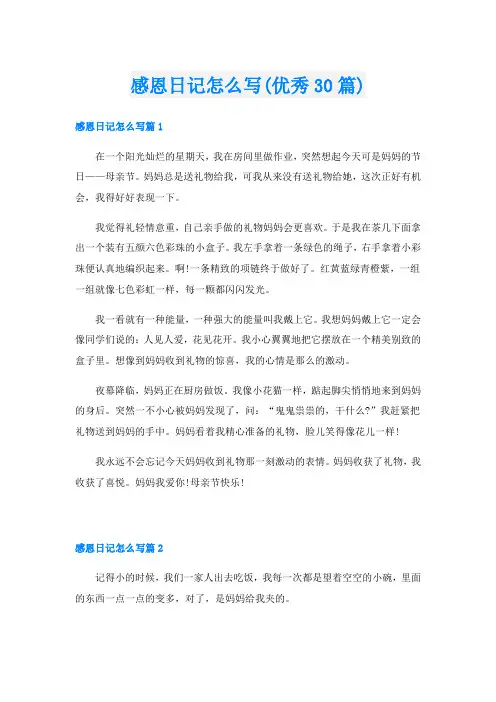 感恩日记怎么写(优秀30篇)

感恩日记怎么写篇1

在一个阳光灿烂的星期天，我在房间里做作业，突然想起今天可是妈妈的节日——母亲节。妈妈总是送礼物给我，可我从来没有送礼物给她，这次正好有机会，我得好好表现一下。

我觉得礼轻情意重，自己亲手做的礼物妈妈会更喜欢。于是我在茶几下面拿出一个装有五颜六色彩珠的小盒子。我左手拿着一条绿色的绳子，右手拿着小彩珠便认真地编织起来。啊!一条精致的项链终于做好了。红黄蓝绿青橙紫，一组一组就像七色彩虹一样，每一颗都闪闪发光。

我一看就有一种能量，一种强大的能量叫我戴上它。我想妈妈戴上它一定会像同学们说的：人见人爱，花见花开。我小心翼翼地把它摆放在一个精美别致的盒子里。想像到妈妈收到礼物的惊喜，我的心情是那么的激动。

夜幕降临，妈妈正在厨房做饭。我像小花猫一样，踮起脚尖悄悄地来到妈妈的身后。突然一不小心被妈妈发现了，问：“鬼鬼祟祟的，干什么?”我赶紧把礼物送到妈妈的手中。妈妈看着我精心准备的礼物，脸儿笑得像花儿一样!

我永远不会忘记今天妈妈收到礼物那一刻激动的表情。妈妈收获了礼物，我收获了喜悦。妈妈我爱你!母亲节快乐!

感恩日记怎么写篇2

记得小的时候，我们一家人出去吃饭，我每一次都是望着空空的小碗，里面的东西一点一点的变多，对了，是妈妈给我夹的。